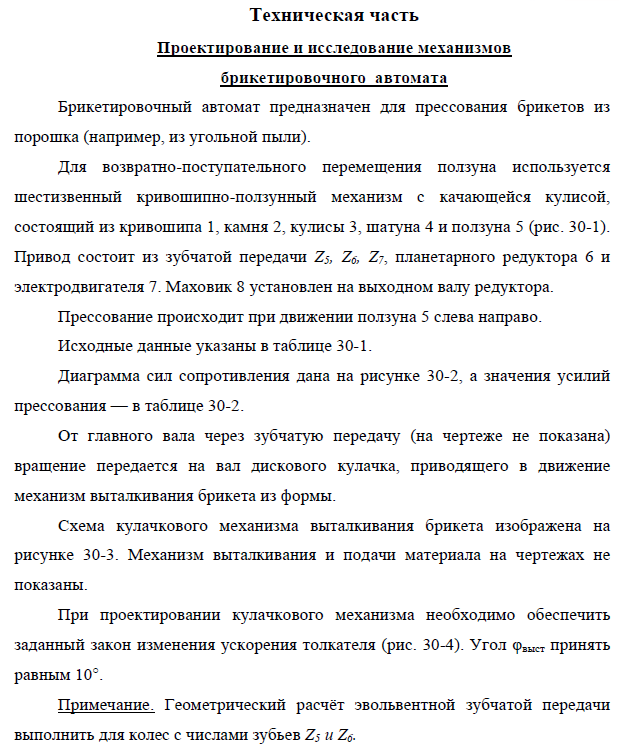 Техническая часть

Проектирование и исследование механизмов брикетировочного автомата

Брикетировочный автомат предназначен для прессования брикетов из порошка (например, из угольной пыли).

Для возвратно-поступательного перемещения ползуна используется шестизвенный кривошипно-ползунный механизм с качающейся кулисой, состоящий из кривошипа 1, камня 2, кулисы 3, шатуна 4 и ползуна 5 (рис. 30-1). Привод состоит из зубчатой передачи $Z_5$, $Z_6$, $Z_7$, планетарного редуктора 6 и электродвигателя 7. Маховик 8 установлен на выходном валу редуктора.

Прессование происходит при движении ползуна 5 слева направо.

Исходные данные указаны в таблице 30-1.

Диаграмма сил сопротивления дана на рисунке 30-2, а значения усилий прессования — в таблице 30-2.

От главного вала через зубчатую передачу (на чертеже не показана) вращение передается на вал дискового кулачка, приводящего в движение механизм выталкивания брикета из формы.

Схема кулачкового механизма выталкивания брикета изображена на рисунке 30-3. Механизм выталкивания и подачи материала на чертежах не показаны.

При проектировании кулачкового механизма необходимо обеспечить заданный закон изменения ускорения толкателя (рис. 30-4). Угол $\varphi_{выст}$ принять равным 10°.

Примечание. Геометрический расчёт эвольвентной зубчатой передачи выполнить для колес с числами зубьев $Z_5$ и $Z_6$.